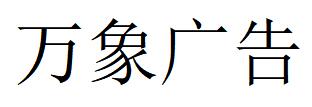 万象广告